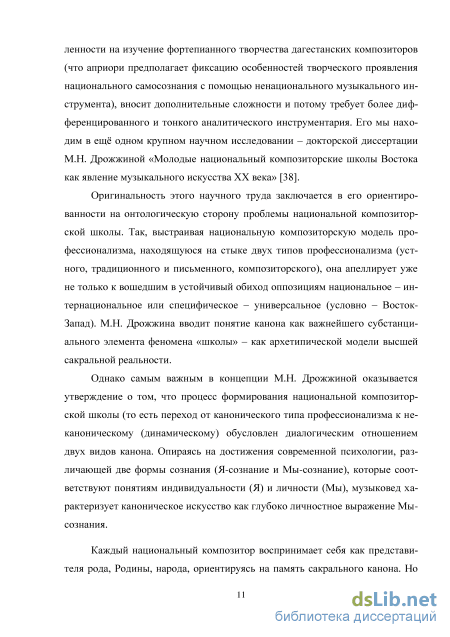 ленности на изучение фортепианного творчества дагестанских композиторов (что априори предполагает фиксацию особенностей творческого проявления национального самосознания с помощью ненационального музыкального инструмента), вносит дополнительные сложности и потому требует более дифференцированного и тонкого аналитического инструментария. Его мы находим в ещё одном крупном научном исследовании – докторской диссертации М.Н. Дрожжиной «Молодые национальный композиторские школы Востока как явление музыкального искусства XX века» [38].

Оригинальность этого научного труда заключается в его ориентированности на онтологическую сторону проблемы национальной композиторской школы. Так, выстраивая национальную композиторскую модель профессионализма, находящуюся на стыке двух типов профессионализма (устного, традиционного и письменного, композиторского), она апеллирует уже не только к вошедшим в устойчивый обиход оппозициям национальное – интернациональное или специфическое – универсальное (условно – Восток-Запад). М.Н. Дрожжина вводит понятие канона как важнейшего субстанциального элемента феномена «школы» – как архетипической модели высшей сакральной реальности.

Однако самым важным в концепции М.Н. Дрожжиной оказывается утверждение о том, что процесс формирования национальной композиторской школы (то есть переход от канонического типа профессионализма к неканоническому (динамическому) обусловлен диалогическим отношением двух видов канона. Опираясь на достижения современной психологии, различающей две формы сознания (Я-сознание и Мы-сознание), которые соответствуют понятиям индивидуальности (Я) и личности (Мы), музыковед характеризует каноническое искусство как глубоко личностное выражение Мы-сознания.

Каждый национальный композитор воспринимает себя как представителя рода, Родины, народа, ориентируясь на память сакрального канона. Но

11

dsLib.net
библиотека диссертаций